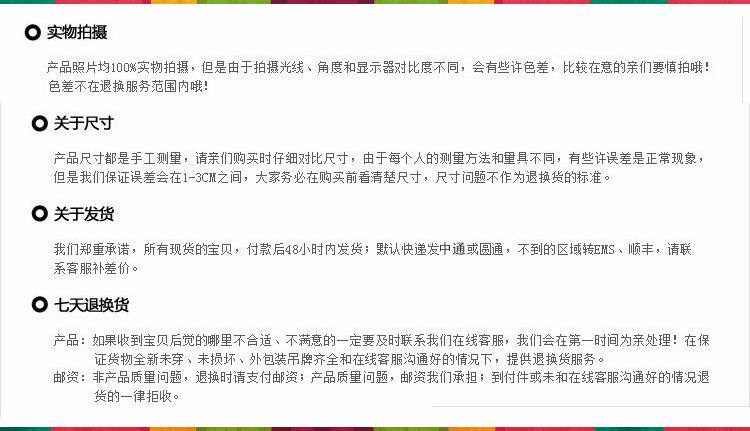 实物拍摄

产品照片均100%实物拍摄，但是由于拍摄光线、角度和显示器对比度不同，会有些许色差，比较在意的亲们要慎拍哦！色差不在退换服务范围内哦！

关于尺寸

产品尺寸都是手工测量，请亲们购买时仔细对比尺寸，由于每个人的测量方法和量具不同，有些许误差是正常现象，但是我们保证误差会在1-3CM之间，大家务必在购买前看清楚尺寸，尺寸问题不作为退换货的标准。

关于发货

我们郑重承诺，所有现货的宝贝，付款后48小时内发货；默认快递发中通或圆通，不到的区域转EMS、顺丰，请联系客服补差价。

七天退换货

产品：如果收到宝贝后觉的哪里不合适、不满意的一定要及时联系我们在线客服，我们会在第一时间为亲处理！在保证货物全新未穿、未损坏、外包装吊牌齐全和在线客服沟通好的情况下，提供退换货服务。
邮资：非产品质量问题，退换时请支付邮资；产品质量问题，邮资我们承担；到付件或未和在线客服沟通好的情况退货的一律拒收。